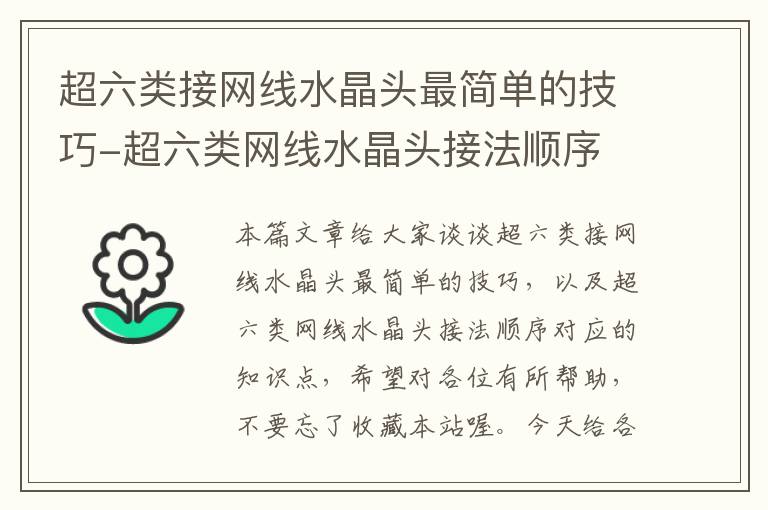 超六类接网线水晶头最简单的技巧-超六类网线水晶头接法顺序

本篇文章给大家谈谈超六类接网线水晶头最简单的技巧，以及超六类网线水晶头接法顺序对应的知识点，希望对各位有所帮助，不要忘了收藏本站喔。今天给各